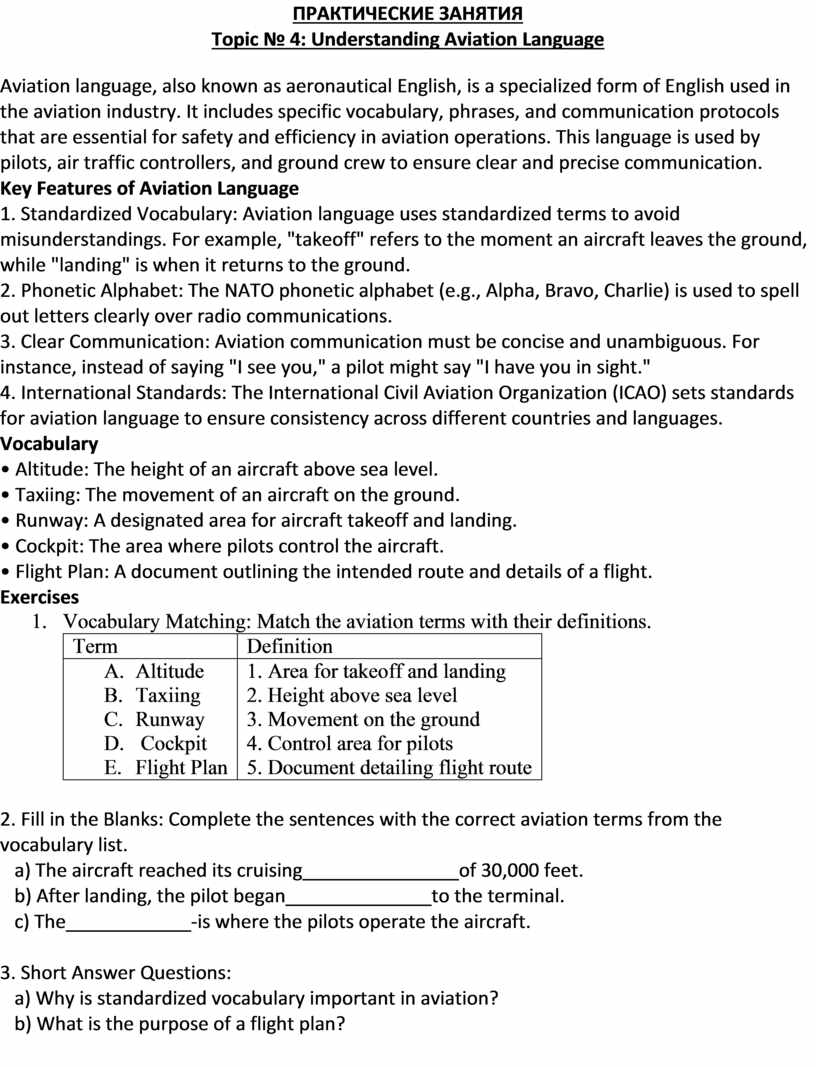 ПРАКТИЧЕСКИЕ ЗАНЯТИЯ
Topic № 4: Understanding Aviation Language

Aviation language, also known as aeronautical English, is a specialized form of English used in the aviation industry. It includes specific vocabulary, phrases, and communication protocols that are essential for safety and efficiency in aviation operations. This language is used by pilots, air traffic controllers, and ground crew to ensure clear and precise communication.
Key Features of Aviation Language
1. Standardized Vocabulary: Aviation language uses standardized terms to avoid misunderstandings. For example, "takeoff" refers to the moment an aircraft leaves the ground, while "landing" is when it returns to the ground.
2. Phonetic Alphabet: The NATO phonetic alphabet (e.g., Alpha, Bravo, Charlie) is used to spell out letters clearly over radio communications.
3. Clear Communication: Aviation communication must be concise and unambiguous. For instance, instead of saying "I see you," a pilot might say "I have you in sight."
4. International Standards: The International Civil Aviation Organization (ICAO) sets standards for aviation language to ensure consistency across different countries and languages.
Vocabulary
• Altitude: The height of an aircraft above sea level.
• Taxiing: The movement of an aircraft on the ground.
• Runway: A designated area for aircraft takeoff and landing.
• Cockpit: The area where pilots control the aircraft.
• Flight Plan: A document outlining the intended route and details of a flight.
Exercises
1. Vocabulary Matching: Match the aviation terms with their definitions.

| Term | Definition |
|---|---|
| A. Altitude | 1. Area for takeoff and landing |
| B. Taxiing | 2. Height above sea level |
| C. Runway | 3. Movement on the ground |
| D. Cockpit | 4. Control area for pilots |
| E. Flight Plan | 5. Document detailing flight route |

2. Fill in the Blanks: Complete the sentences with the correct aviation terms from the vocabulary list.
a) The aircraft reached its cruising_______________of 30,000 feet.
b) After landing, the pilot began______________to the terminal.
c) The____________-is where the pilots operate the aircraft.

3. Short Answer Questions:
a) Why is standardized vocabulary important in aviation?
b) What is the purpose of a flight plan?